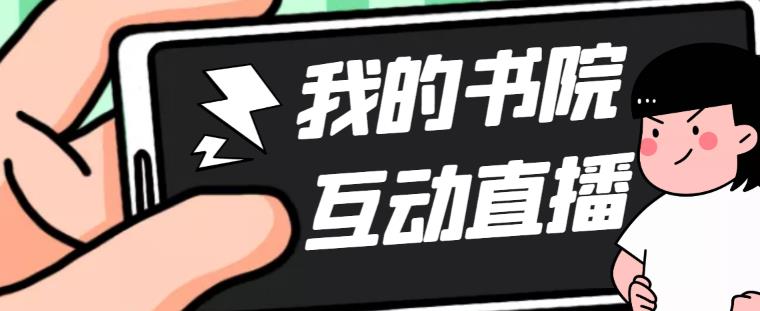 我的书院
互动直播